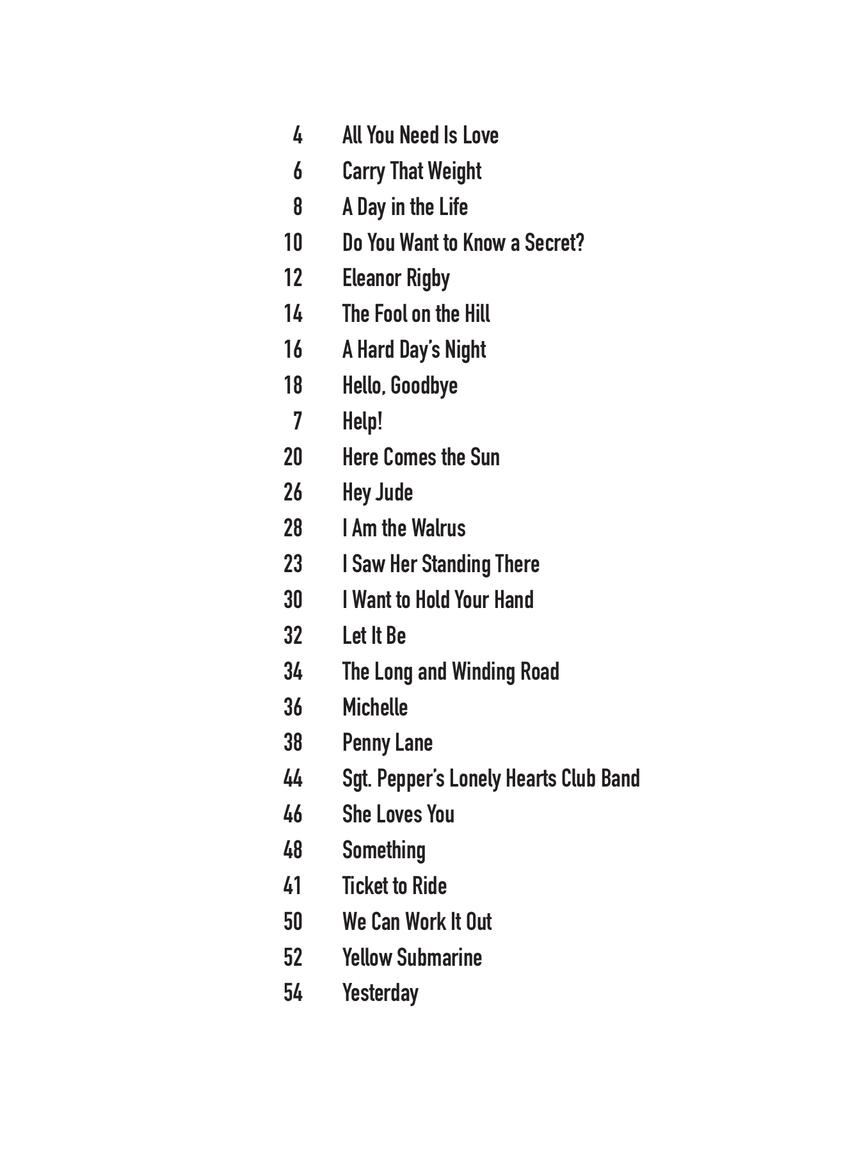 4 All You Need Is Love
6 Carry That Weight
8 A Day in the Life
10 Do You Want to Know a Secret?
12 Eleanor Rigby
14 The Fool on the Hill
16 A Hard Day's Night
18 Hello, Goodbye
7 Help!
20 Here Comes the Sun
26 Hey Jude
28 I Am the Walrus
23 I Saw Her Standing There
30 I Want to Hold Your Hand
32 Let It Be
34 The Long and Winding Road
36 Michelle
38 Penny Lane
44 Sgt. Pepper's Lonely Hearts Club Band
46 She Loves You
48 Something
41 Ticket to Ride
50 We Can Work It Out
52 Yellow Submarine
54 Yesterday